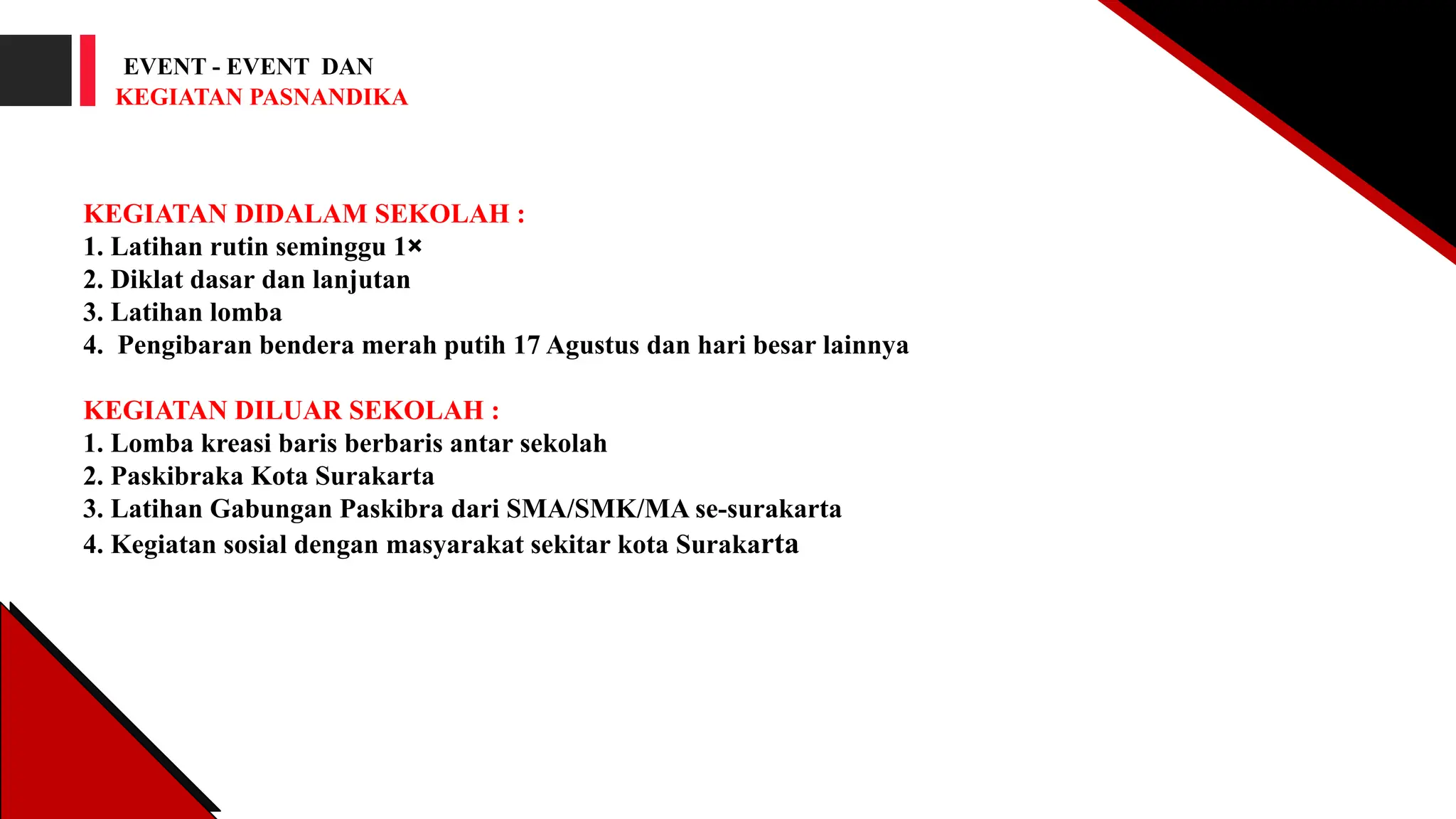 EVENT - EVENT DAN
KEGIATAN PASNANDIKA

KEGIATAN DIDALAM SEKOLAH :
1. Latihan rutin seminggu 1×
2. Diklat dasar dan lanjutan
3. Latihan lomba
4. Pengibaran bendera merah putih 17 Agustus dan hari besar lainnya

KEGIATAN DILUAR SEKOLAH :
1. Lomba kreasi baris berbaris antar sekolah
2. Paskibraka Kota Surakarta
3. Latihan Gabungan Paskibra dari SMA/SMK/MA se-surakarta
4. Kegiatan sosial dengan masyarakat sekitar kota Surakarta